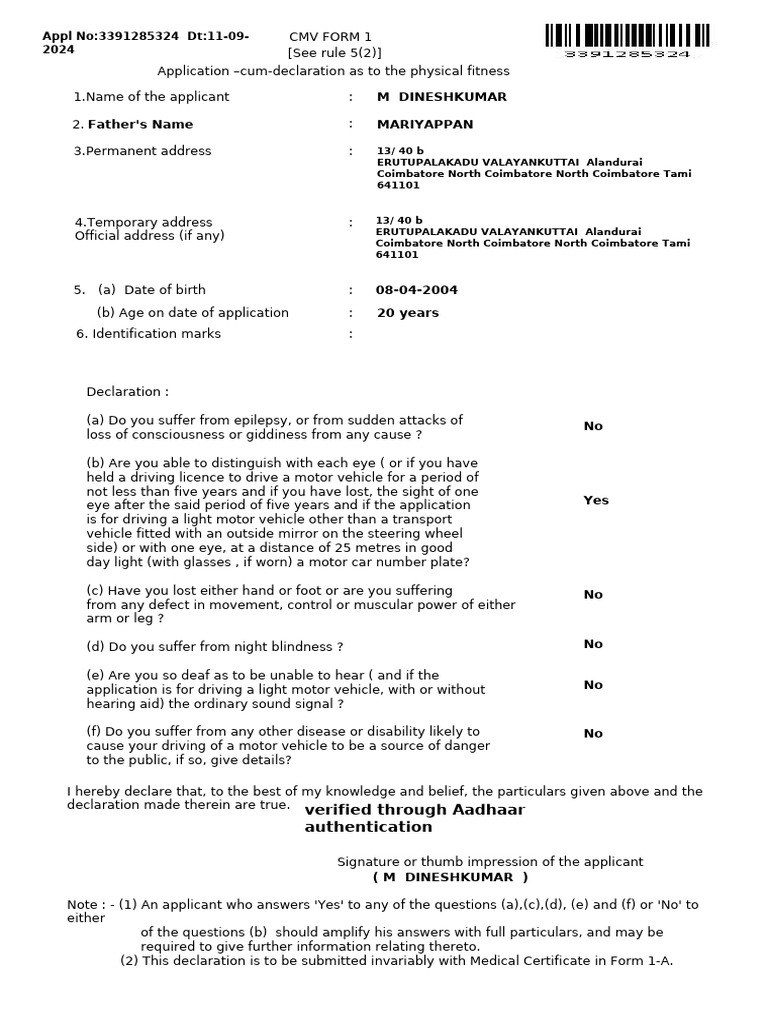 Appl No:3391285324 Dt:11-09-2024

CMV FORM 1
[See rule 5(2)]

3391285324

Application –cum-declaration as to the physical fitness

1.Name of the applicant : M DINESHKUMAR

2. Father's Name : MARIYAPPAN

3.Permanent address : 13/ 40 b ERUTUPALAKADU VALAYANKUTTAI Alandurai Coimbatore North Coimbatore North Coimbatore Tami 641101

4.Temporary address Official address (if any) : 13/ 40 b ERUTUPALAKADU VALAYANKUTTAI Alandurai Coimbatore North Coimbatore North Coimbatore Tami 641101

5. (a) Date of birth : 08-04-2004

(b) Age on date of application : 20 years

6. Identification marks :

Declaration :

(a) Do you suffer from epilepsy, or from sudden attacks of loss of consciousness or giddiness from any cause ? No

(b) Are you able to distinguish with each eye ( or if you have held a driving licence to drive a motor vehicle for a period of not less than five years and if you have lost, the sight of one eye after the said period of five years and if the application is for driving a light motor vehicle other than a transport vehicle fitted with an outside mirror on the steering wheel side) or with one eye, at a distance of 25 metres in good day light (with glasses , if worn) a motor car number plate? Yes

(c) Have you lost either hand or foot or are you suffering from any defect in movement, control or muscular power of either arm or leg ? No

(d) Do you suffer from night blindness ? No

(e) Are you so deaf as to be unable to hear ( and if the application is for driving a light motor vehicle, with or without hearing aid) the ordinary sound signal ? No

(f) Do you suffer from any other disease or disability likely to cause your driving of a motor vehicle to be a source of danger to the public, if so, give details? No

I hereby declare that, to the best of my knowledge and belief, the particulars given above and the declaration made therein are true.

verified through Aadhaar authentication

Signature or thumb impression of the applicant
( M DINESHKUMAR )

Note : - (1) An applicant who answers 'Yes' to any of the questions (a),(c),(d), (e) and (f) or 'No' to either
of the questions (b) should amplify his answers with full particulars, and may be required to give further information relating thereto.
(2) This declaration is to be submitted invariably with Medical Certificate in Form 1-A.